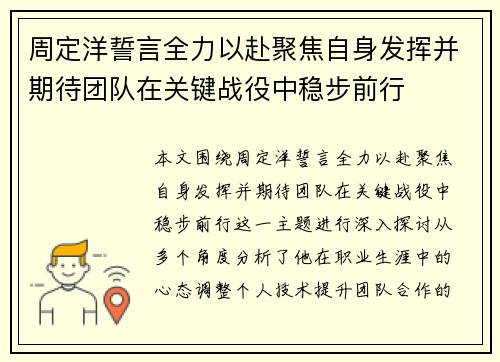 周定洋誓言全力以赴聚焦自身发挥并期待团队在关键战役中稳步前行

本文围绕周定洋誓言全力以赴聚焦自身发挥并期待团队在关键战役中稳步前行这一主题进行深入探讨从多个角度分析了他在职业生涯中的心态调整个人技术提升团队合作的